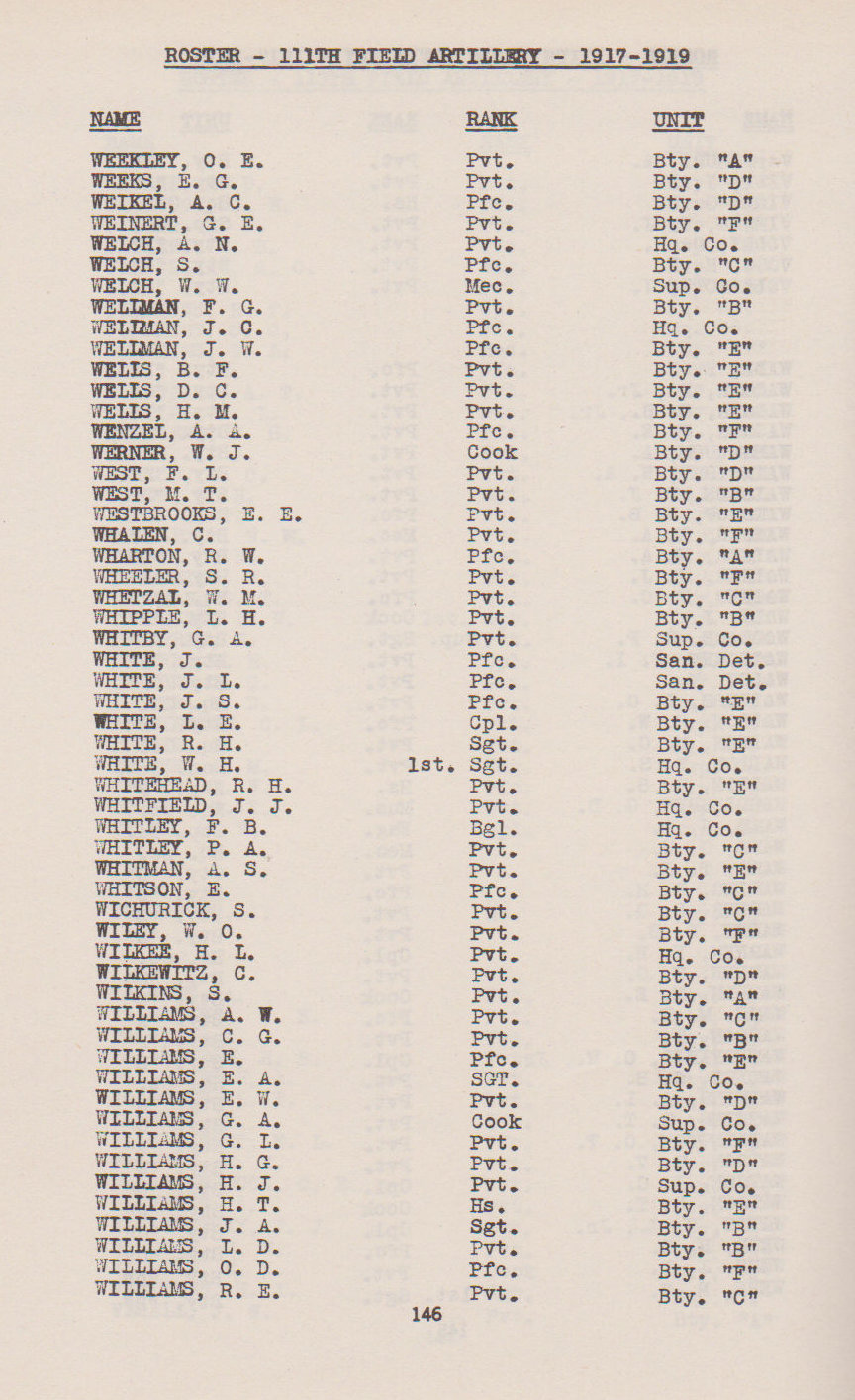 ROSTER - 111TH FIELD ARTILLERY - 1917-1919

| NAME | RANK | UNIT |
|---|---|---|
| WEEKLEY, O. E. | Pvt. | Bty. "A" |
| WEEKS, E. G. | Pvt. | Bty. "D" |
| WEIKEL, A. C. | Pfc. | Bty. "D" |
| WEINERT, G. E. | Pvt. | Bty. "F" |
| WELCH, A. N. | Pvt. | Hq. Co. |
| WELCH, S. | Pfc. | Bty. "C" |
| WELCH, W. W. | Mec. | Sup. Co. |
| WELLMAN, F. G. | Pvt. | Bty. "B" |
| WELLMAN, J. C. | Pfc. | Hq. Co. |
| WELLMAN, J. W. | Pfc. | Bty. "E" |
| WELLS, B. F. | Pvt. | Bty. "E" |
| WELLS, D. C. | Pvt. | Bty. "E" |
| WELLS, H. M. | Pvt. | Bty. "E" |
| WENZEL, A. A. | Pfc. | Bty. "F" |
| WERNER, W. J. | Cook | Bty. "D" |
| WEST, F. L. | Pvt. | Bty. "D" |
| WEST, M. T. | Pvt. | Bty. "B" |
| WESTBROOKS, E. E. | Pvt. | Bty. "E" |
| WHALEN, C. | Pvt. | Bty. "F" |
| WHARTON, R. W. | Pfc. | Bty. "A" |
| WHEELER, S. R. | Pvt. | Bty. "F" |
| WHETZAL, W. M. | Pvt. | Bty. "C" |
| WHIPPLE, L. H. | Pvt. | Bty. "B" |
| WHITBY, G. A. | Pvt. | Sup. Co. |
| WHITE, J. | Pfc. | San. Det. |
| WHITE, J. L. | Pfc. | San. Det. |
| WHITE, J. S. | Pfc. | Bty. "E" |
| WHITE, L. E. | Cpl. | Bty. "E" |
| WHITE, R. H. | Sgt. | Bty. "E" |
| WHITE, W. H. | 1st. Sgt. | Hq. Co. |
| WHITEHEAD, R. H. | Pvt. | Bty. "E" |
| WHITFIELD, J. J. | Pvt. | Hq. Co. |
| WHITLEY, F. B. | Bgl. | Hq. Co. |
| WHITLEY, P. A. | Pvt. | Bty. "C" |
| WHITMAN, A. S. | Pvt. | Bty. "E" |
| WHITSON, E. | Pfc. | Bty. "C" |
| WICHURICK, S. | Pvt. | Bty. "C" |
| WILEY, W. O. | Pvt. | Bty. "F" |
| WILKEE, H. L. | Pvt. | Hq. Co. |
| WILKEWITZ, C. | Pvt. | Bty. "D" |
| WILKINS, S. | Pvt. | Bty. "A" |
| WILLIAMS, A. W. | Pvt. | Bty. "C" |
| WILLIAMS, C. G. | Pvt. | Bty. "B" |
| WILLIAMS, E. | Pfc. | Bty. "E" |
| WILLIAMS, E. A. | SGT. | Hq. Co. |
| WILLIAMS, E. W. | Pvt. | Bty. "D" |
| WILLIAMS, G. A. | Cook | Sup. Co. |
| WILLIAMS, G. L. | Pvt. | Bty. "F" |
| WILLIAMS, H. G. | Pvt. | Bty. "D" |
| WILLIAMS, H. J. | Pvt. | Sup. Co. |
| WILLIAMS, H. T. | Hs. | Bty. "E" |
| WILLIAMS, J. A. | Sgt. | Bty. "B" |
| WILLIAMS, L. D. | Pvt. | Bty. "B" |
| WILLIAMS, O. D. | Pfc. | Bty. "F" |
| WILLIAMS, R. E. | Pvt. | Bty. "C" |

146